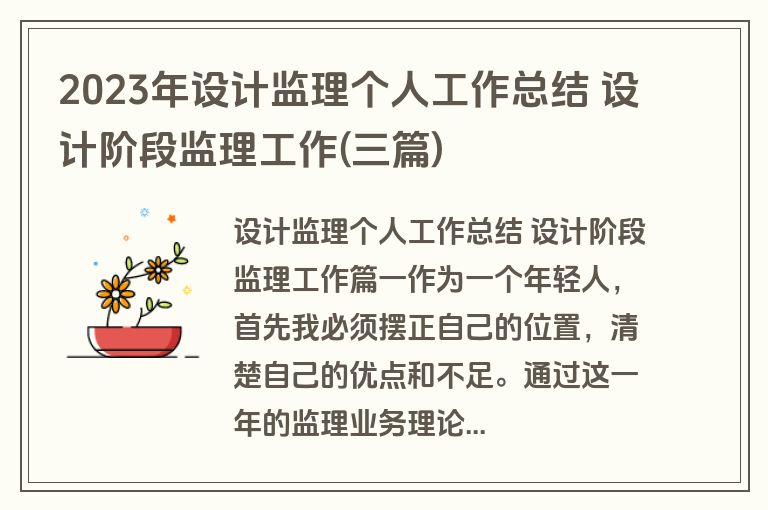 2023年设计监理个人工作总结 设计阶段监理工作(三篇)

设计监理个人工作总结 设计阶段监理工作篇一作为一个年轻人，首先我必须摆正自己的位置，清楚自己的优点和不足。通过这一年的监理业务理论...